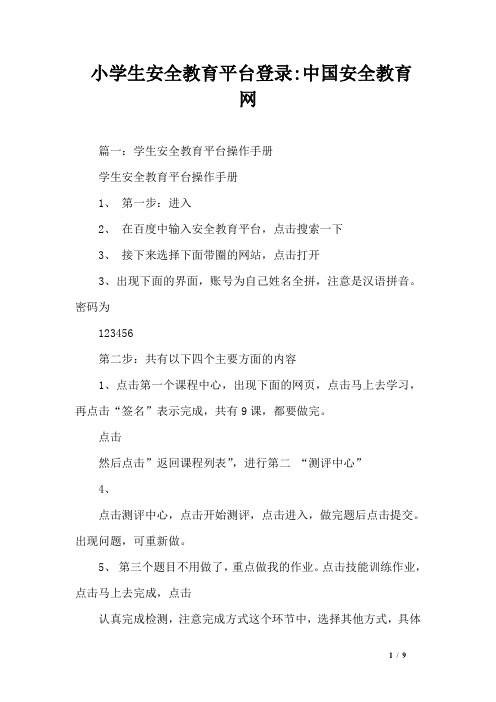 小学生安全教育平台登录:中国安全教育网

篇一：学生安全教育平台操作手册

学生安全教育平台操作手册

1、 第一步：进入

2、 在百度中输入安全教育平台，点击搜索一下

3、 接下来选择下面带圈的网站，点击打开

3、出现下面的界面，账号为自己姓名全拼，注意是汉语拼音。密码为

123456

第二步：共有以下四个主要方面的内容

1、点击第一个课程中心，出现下面的网页，点击马上去学习，再点击“签名”表示完成，共有9课，都要做完。

点击

然后点击”返回课程列表”，进行第二 “测评中心”

4、

点击测评中心，点击开始测评，点击进入，做完题后点击提交。出现问题，可重新做。

5、 第三个题目不用做了，重点做我的作业。点击技能训练作业，点击马上去完成，点击

认真完成检测，注意完成方式这个环节中，选择其他方式，具体

1 / 9